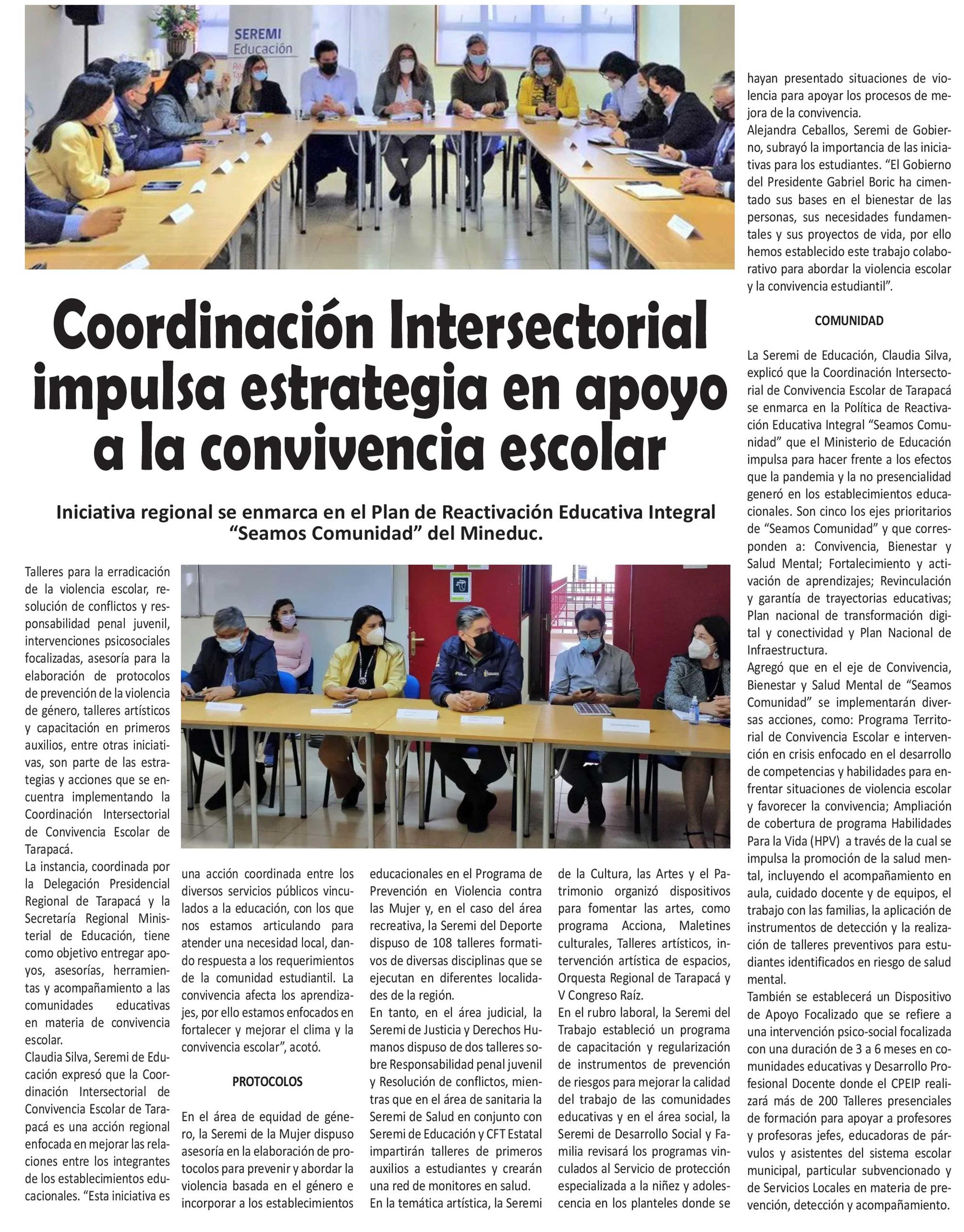 SEREMI
Educación

Coordinación Intersectorial impulsa estrategia en apoyo a la convivencia escolar

Iniciativa regional se enmarca en el Plan de Reactivación Educativa Integral "Seamos Comunidad" del Mineduc.

Talleres para la erradicación de la violencia escolar, resolución de conflictos y responsabilidad penal juvenil, intervenciones psicosociales focalizadas, asesoría para la elaboración de protocolos de prevención de la violencia de género, talleres artísticos y capacitación en primeros auxilios, entre otras iniciativas, son parte de las estrategias y acciones que se encuentra implementando la Coordinación Intersectorial de Convivencia Escolar de Tarapacá.

La instancia, coordinada por la Delegación Presidencial Regional de Tarapacá y la Secretaría Regional Ministerial de Educación, tiene como objetivo entregar apoyos, asesorías, herramientas y acompañamiento a las comunidades educativas en materia de convivencia escolar.

Claudia Silva, Seremi de Educación expresó que la Coordinación Intersectorial de Convivencia Escolar de Tarapacá es una acción regional enfocada en mejorar las relaciones entre los integrantes de los establecimientos educacionales. "Esta iniciativa es una acción coordinada entre los diversos servicios públicos vinculados a la educación, con los que nos estamos articulando para atender una necesidad local, dando respuesta a los requerimientos de la comunidad estudiantil. La convivencia afecta los aprendizajes, por ello estamos enfocados en fortalecer y mejorar el clima y la convivencia escolar", acotó.

PROTOCOLOS

En el área de equidad de género, la Seremi de la Mujer dispuso asesoría en la elaboración de protocolos para prevenir y abordar la violencia basada en el género e incorporar a los establecimientos educacionales en el Programa de Prevención en Violencia contra las Mujer y, en el caso del área recreativa, la Seremi del Deporte dispuso de 108 talleres formativos de diversas disciplinas que se ejecutan en diferentes localidades de la región.

En tanto, en el área judicial, la Seremi de Justicia y Derechos Humanos dispuso de dos talleres sobre Responsabilidad penal juvenil y Resolución de conflictos, mientras que en el área de sanitaria la Seremi de Salud en conjunto con Seremi de Educación y CFT Estatal impartirán talleres de primeros auxilios a estudiantes y crearán una red de monitores en salud.

En la temática artística, la Seremi de la Cultura, las Artes y el Patrimonio organizó dispositivos para fomentar las artes, como programa Acciona, Maletines culturales, Talleres artísticos, intervención artística de espacios, Orquesta Regional de Tarapacá y V Congreso Raíz.

En el rubro laboral, la Seremi del Trabajo estableció un programa de capacitación y regularización de instrumentos de prevención de riesgos para mejorar la calidad del trabajo de las comunidades educativas y en el área social, la Seremi de Desarrollo Social y Familia revisará los programas vinculados al Servicio de protección especializada a la niñez y adolescencia en los planteles donde se hayan presentado situaciones de violencia para apoyar los procesos de mejora de la convivencia.

Alejandra Ceballos, Seremi de Gobierno, subrayó la importancia de las iniciativas para los estudiantes. "El Gobierno del Presidente Gabriel Boric ha cimentado sus bases en el bienestar de las personas, sus necesidades fundamentales y sus proyectos de vida, por ello hemos establecido este trabajo colaborativo para abordar la violencia escolar y la convivencia estudiantil".

COMUNIDAD

La Seremi de Educación, Claudia Silva, explicó que la Coordinación Intersectorial de Convivencia Escolar de Tarapacá se enmarca en la Política de Reactivación Educativa Integral "Seamos Comunidad" que el Ministerio de Educación impulsa para hacer frente a los efectos que la pandemia y la no presencialidad generó en los establecimientos educacionales. Son cinco los ejes prioritarios de "Seamos Comunidad" y que corresponden a: Convivencia, Bienestar y Salud Mental; Fortalecimiento y activación de aprendizajes; Revinculación y garantía de trayectorias educativas; Plan nacional de transformación digital y conectividad y Plan Nacional de Infraestructura.

Agregó que en el eje de Convivencia, Bienestar y Salud Mental de "Seamos Comunidad" se implementarán diversas acciones, como: Programa Territorial de Convivencia Escolar e intervención en crisis enfocado en el desarrollo de competencias y habilidades para enfrentar situaciones de violencia escolar y favorecer la convivencia; Ampliación de cobertura de programa Habilidades Para la Vida (HPV) a través de la cual se impulsa la promoción de la salud mental, incluyendo el acompañamiento en aula, cuidado docente y de equipos, el trabajo con las familias, la aplicación de instrumentos de detección y la realización de talleres preventivos para estudiantes identificados en riesgo de salud mental.

También se establecerá un Dispositivo de Apoyo Focalizado que se refiere a una intervención psico-social focalizada con una duración de 3 a 6 meses en comunidades educativas y Desarrollo Profesional Docente donde el CPEIP realizará más de 200 Talleres presenciales de formación para apoyar a profesores y profesoras jefes, educadoras de párvulos y asistentes del sistema escolar municipal, particular subvencionado y de Servicios Locales en materia de prevención, detección y acompañamiento.